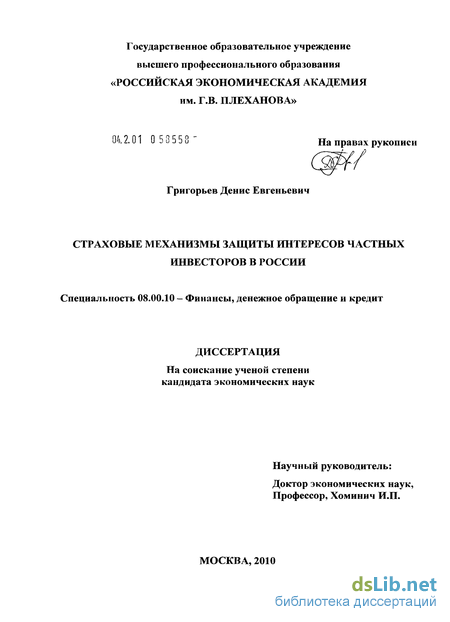 Государственное образовательное учреждение высшего профессионального образования «РОССИЙСКАЯ ЭКОНОМИЧЕСКАЯ АКАДЕМИЯ им. Г.В. ПЛЕХАНОВА»

04.2.01 0 58558 -

На правах рукописи

Григорьев Денис Евгеньевич

СТРАХОВЫЕ МЕХАНИЗМЫ ЗАЩИТЫ ИНТЕРЕСОВ ЧАСТНЫХ ИНВЕСТОРОВ В РОССИИ

Специальность 08.00.10 – Финансы, денежное обращение и кредит

ДИССЕРТАЦИЯ

На соискание ученой степени кандидата экономических наук

Научный руководитель:

Доктор экономических наук, Профессор, Хоминич И.П.

МОСКВА, 2010

dsLib.net
библиотека диссертаций